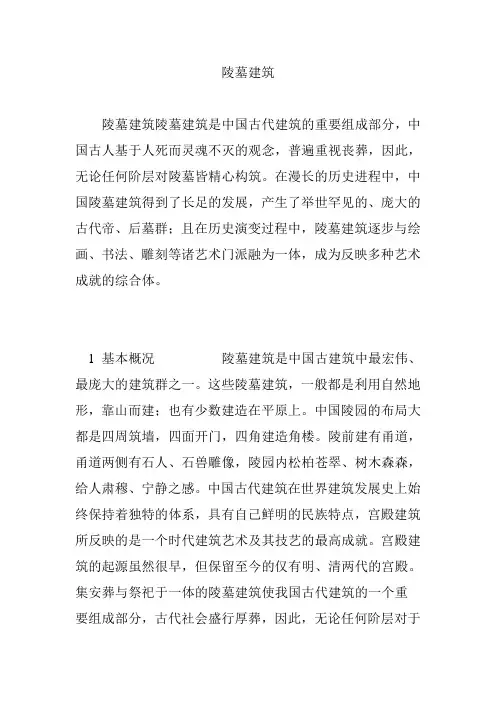 陵墓建筑

陵墓建筑陵墓建筑是中国古代建筑的重要组成部分，中国古人基于人死而灵魂不灭的观念，普遍重视丧葬，因此，无论任何阶层对陵墓皆精心构筑。在漫长的历史进程中，中国陵墓建筑得到了长足的发展，产生了举世罕见的、庞大的古代帝、后墓群；且在历史演变过程中，陵墓建筑逐步与绘画、书法、雕刻等诸艺术门派融为一体，成为反映多种艺术成就的综合体。

1 基本概况　　　　陵墓建筑是中国古建筑中最宏伟、最庞大的建筑群之一。这些陵墓建筑，一般都是利用自然地形，靠山而建；也有少数建造在平原上。中国陵园的布局大都是四周筑墙，四面开门，四角建造角楼。陵前建有甬道，甬道两侧有石人、石兽雕像，陵园内松柏苍翠、树木森森，给人肃穆、宁静之感。中国古代建筑在世界建筑发展史上始终保持着独特的体系，具有自己鲜明的民族特点，宫殿建筑所反映的是一个时代建筑艺术及其技艺的最高成就。宫殿建筑的起源虽然很早，但保留至今的仅有明、清两代的宫殿。集安葬与祭祀于一体的陵墓建筑使我国古代建筑的一个重要组成部分，古代社会盛行厚葬，因此，无论任何阶层对于